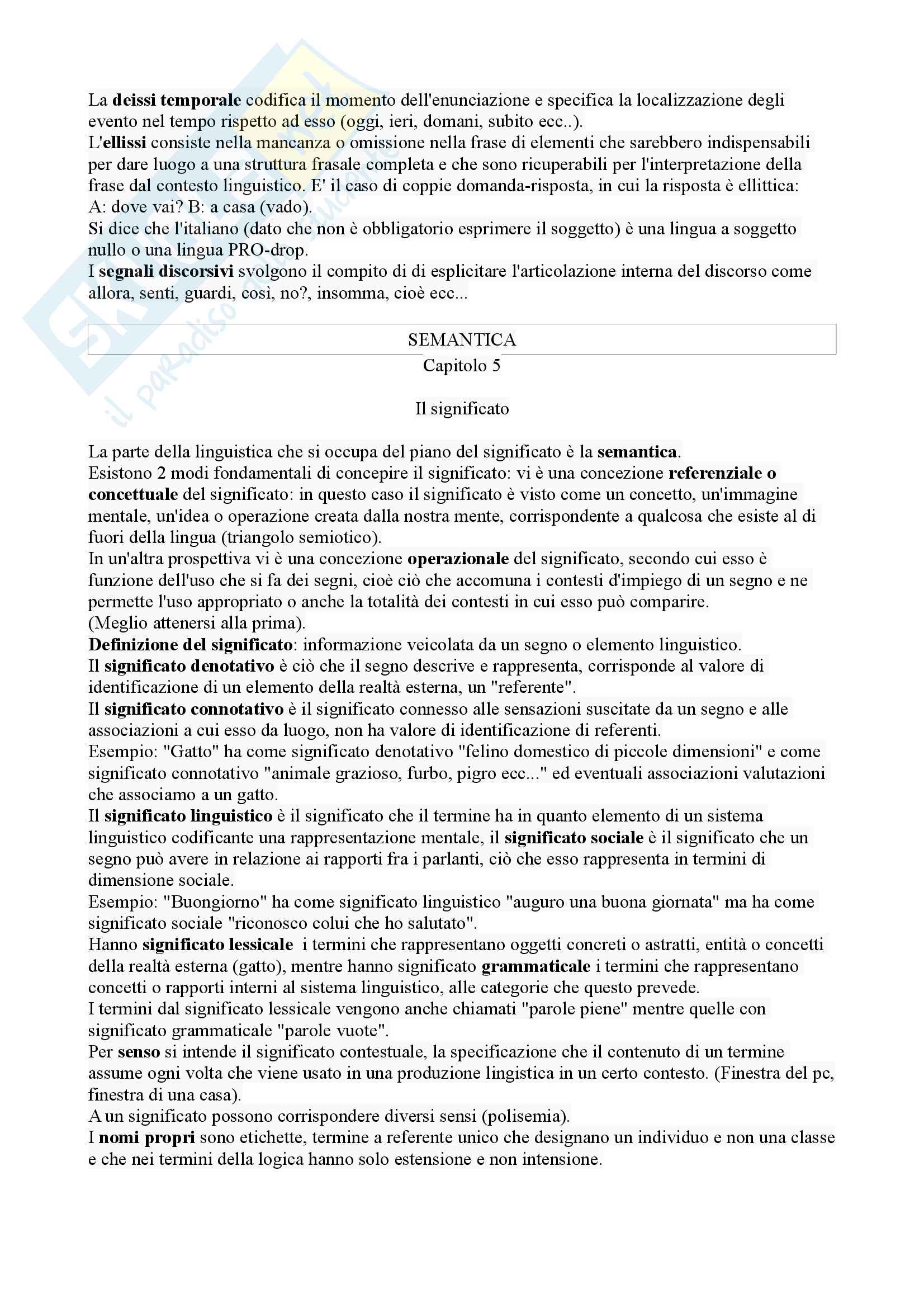 La deissi temporale codifica il momento dell'enunciazione e specifica la localizzazione degli evento nel tempo rispetto ad esso (oggi, ieri, domani, subito ecc..).
L'ellissi consiste nella mancanza o omissione nella frase di elementi che sarebbero indispensabili per dare luogo a una struttura frasale completa e che sono ricuperabili per l'interpretazione della frase dal contesto linguistico. E' il caso di coppie domanda-risposta, in cui la risposta è ellittica: A: dove vai? B: a casa (vado).
Si dice che l'italiano (dato che non è obbligatorio esprimere il soggetto) è una lingua a soggetto nullo o una lingua PRO-drop.
I segnali discorsivi svolgono il compito di di esplicitare l'articolazione interna del discorso come allora, senti, guardi, così, no?, insomma, cioè ecc...

SEMANTICA
Capitolo 5

Il significato

La parte della linguistica che si occupa del piano del significato è la semantica.
Esistono 2 modi fondamentali di concepire il significato: vi è una concezione referenziale o concettuale del significato: in questo caso il significato è visto come un concetto, un'immagine mentale, un'idea o operazione creata dalla nostra mente, corrispondente a qualcosa che esiste al di fuori della lingua (triangolo semiotico).
In un'altra prospettiva vi è una concezione operazionale del significato, secondo cui esso è funzione dell'uso che si fa dei segni, cioè ciò che accomuna i contesti d'impiego di un segno e ne permette l'uso appropriato o anche la totalità dei contesti in cui esso può comparire.
(Meglio attenersi alla prima).
Definizione del significato: informazione veicolata da un segno o elemento linguistico.
Il significato denotativo è ciò che il segno descrive e rappresenta, corrisponde al valore di identificazione di un elemento della realtà esterna, un "referente".
Il significato connotativo è il significato connesso alle sensazioni suscitate da un segno e alle associazioni a cui esso da luogo, non ha valore di identificazione di referenti.
Esempio: "Gatto" ha come significato denotativo "felino domestico di piccole dimensioni" e come significato connotativo "animale grazioso, furbo, pigro ecc..." ed eventuali associazioni valutazioni che associamo a un gatto.
Il significato linguistico è il significato che il termine ha in quanto elemento di un sistema linguistico codificante una rappresentazione mentale, il significato sociale è il significato che un segno può avere in relazione ai rapporti fra i parlanti, ciò che esso rappresenta in termini di dimensione sociale.
Esempio: "Buongiorno" ha come significato linguistico "auguro una buona giornata" ma ha come significato sociale "riconosco colui che ho salutato".
Hanno significato lessicale i termini che rappresentano oggetti concreti o astratti, entità o concetti della realtà esterna (gatto), mentre hanno significato grammaticale i termini che rappresentano concetti o rapporti interni al sistema linguistico, alle categorie che questo prevede.
I termini dal significato lessicale vengono anche chiamati "parole piene" mentre quelle con significato grammaticale "parole vuote".
Per senso si intende il significato contestuale, la specificazione che il contenuto di un termine assume ogni volta che viene usato in una produzione lingistica in un certo contesto. (Finestra del pc, finestra di una casa).
A un significato possono corrispondere diversi sensi (polisemia).
I nomi propri sono etichette, termine a referente unico che designano un individuo e non una classe e che nei termini della logica hanno solo estensione e non intensione.